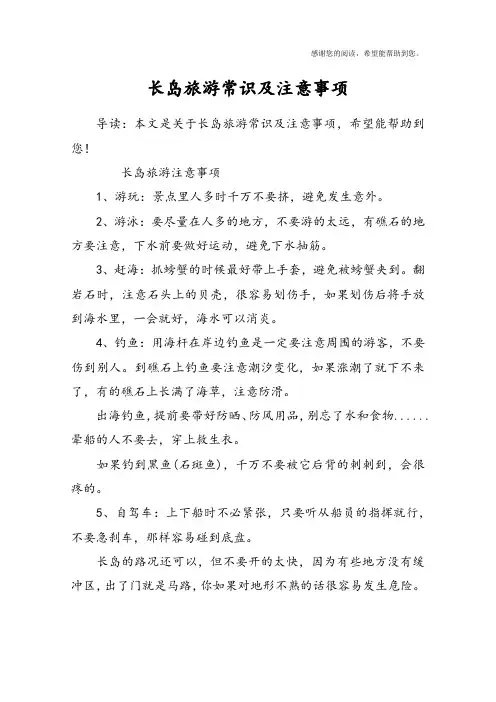 感谢您的阅读，希望能帮助到您。

长岛旅游常识及注意事项

导读：本文是关于长岛旅游常识及注意事项，希望能帮助到您！

长岛旅游注意事项

1、游玩：景点里人多时千万不要挤，避免发生意外。

2、游泳：要尽量在人多的地方，不要游的太远，有礁石的地方要注意，下水前要做好运动，避免下水抽筋。

3、赶海：抓螃蟹的时候最好带上手套，避免被螃蟹夹到。翻岩石时，注意石头上的贝壳，很容易划伤手，如果划伤后将手放到海水里，一会就好，海水可以消炎。

4、钓鱼：用海杆在岸边钓鱼是一定要注意周围的游客，不要伤到别人。到礁石上钓鱼要注意潮汐变化，如果涨潮了就下不来了，有的礁石上长满了海草，注意防滑。

出海钓鱼，提前要带好防晒、防风用品，别忘了水和食物......晕船的人不要去，穿上救生衣。

如果钓到黑鱼(石斑鱼)，千万不要被它后背的刺刺到，会很疼的。

5、自驾车：上下船时不必紧张，只要听从船员的指挥就行，不要急刹车，那样容易碰到底盘。

长岛的路况还可以，但不要开的太快，因为有些地方没有缓冲区，出了门就是马路，你如果对地形不熟的话很容易发生危险。